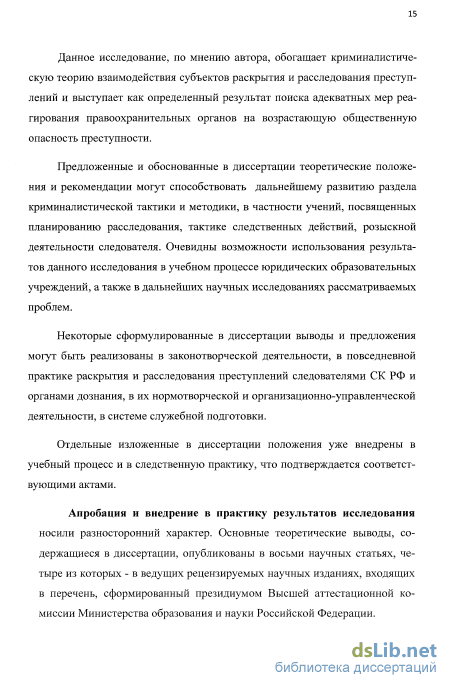 15

Данное исследование, по мнению автора, обогащает криминалистическую теорию взаимодействия субъектов раскрытия и расследования преступлений и выступает как определенный результат поиска адекватных мер реагирования правоохранительных органов на возрастающую общественную опасность преступности.

Предложенные и обоснованные в диссертации теоретические положения и рекомендации могут способствовать дальнейшему развитию раздела криминалистической тактики и методики, в частности учений, посвященных планированию расследования, тактике следственных действий, розыскной деятельности следователя. Очевидны возможности использования результатов данного исследования в учебном процессе юридических образовательных учреждений, а также в дальнейших научных исследованиях рассматриваемых проблем.

Некоторые сформулированные в диссертации выводы и предложения могут быть реализованы в законотворческой деятельности, в повседневной практике раскрытия и расследования преступлений следователями СК РФ и органами дознания, в их нормотворческой и организационно-управленческой деятельности, в системе служебной подготовки.

Отдельные изложенные в диссертации положения уже внедрены в учебный процесс и в следственную практику, что подтверждается соответствующими актами.

Апробация и внедрение в практику результатов исследования носили разносторонний характер. Основные теоретические выводы, содержащиеся в диссертации, опубликованы в восьми научных статьях, четыре из которых - в ведущих рецензируемых научных изданиях, входящих в перечень, сформированный президиумом Высшей аттестационной комиссии Министерства образования и науки Российской Федерации.

dsLib.net
библиотека диссертаций